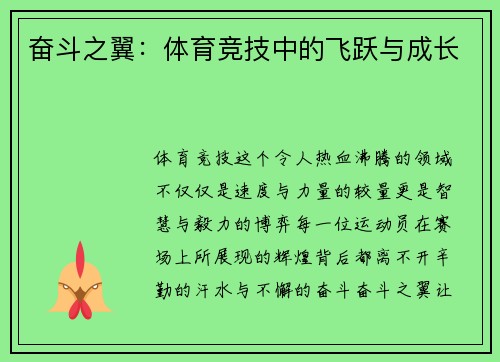 奋斗之翼：体育竞技中的飞跃与成长

体育竞技这个令人热血沸腾的领域不仅仅是速度与力量的较量更是智慧与毅力的博弈每一位运动员在赛场上所展现的辉煌背后都离不开辛勤的汗水与不懈的奋斗奋斗之翼让